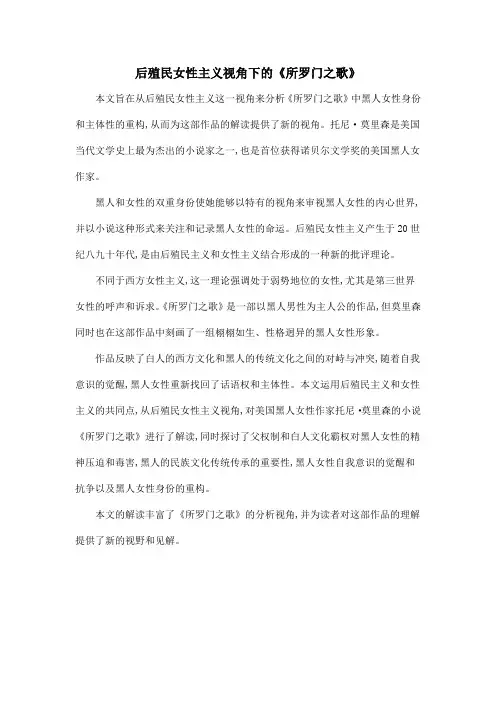 后殖民女性主义视角下的《所罗门之歌》

本文旨在从后殖民女性主义这一视角来分析《所罗门之歌》中黑人女性身份和主体性的重构，从而为这部作品的解读提供了新的视角。托尼·莫里森是美国当代文学史上最为杰出的小说家之一，也是首位获得诺贝尔文学奖的美国黑人女作家。

黑人和女性的双重身份使她能够以特有的视角来审视黑人女性的内心世界，并以小说这种形式来关注和记录黑人女性的命运。后殖民女性主义产生于20世纪八九十年代，是由后殖民主义和女性主义结合形成的一种新的批评理论。

不同于西方女性主义，这一理论强调处于弱势地位的女性，尤其是第三世界女性的呼声和诉求。《所罗门之歌》是一部以黑人男性为主人公的作品，但莫里森同时也在这部作品中刻画了一组栩栩如生、性格迥异的黑人女性形象。

作品反映了白人的西方文化和黑人的传统文化之间的对峙与冲突，随着自我意识的觉醒，黑人女性重新找回了话语权和主体性。本文运用后殖民主义和女性主义的共同点，从后殖民女性主义视角，对美国黑人女性作家托尼·莫里森的小说《所罗门之歌》进行了解读，同时探讨了父权制和白人文化霸权对黑人女性的精神压迫和毒害，黑人的民族文化传统传承的重要性，黑人女性自我意识的觉醒和抗争以及黑人女性身份的重构。

本文的解读丰富了《所罗门之歌》的分析视角，并为读者对这部作品的理解提供了新的视野和见解。